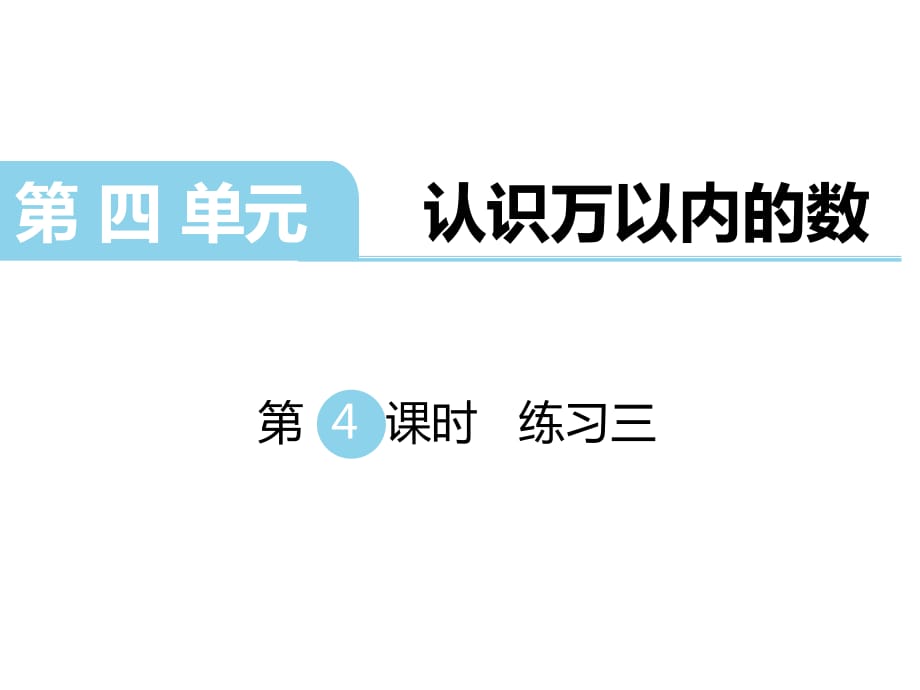 第 四 单元

认识万以内的数

第 4 课时 练习三